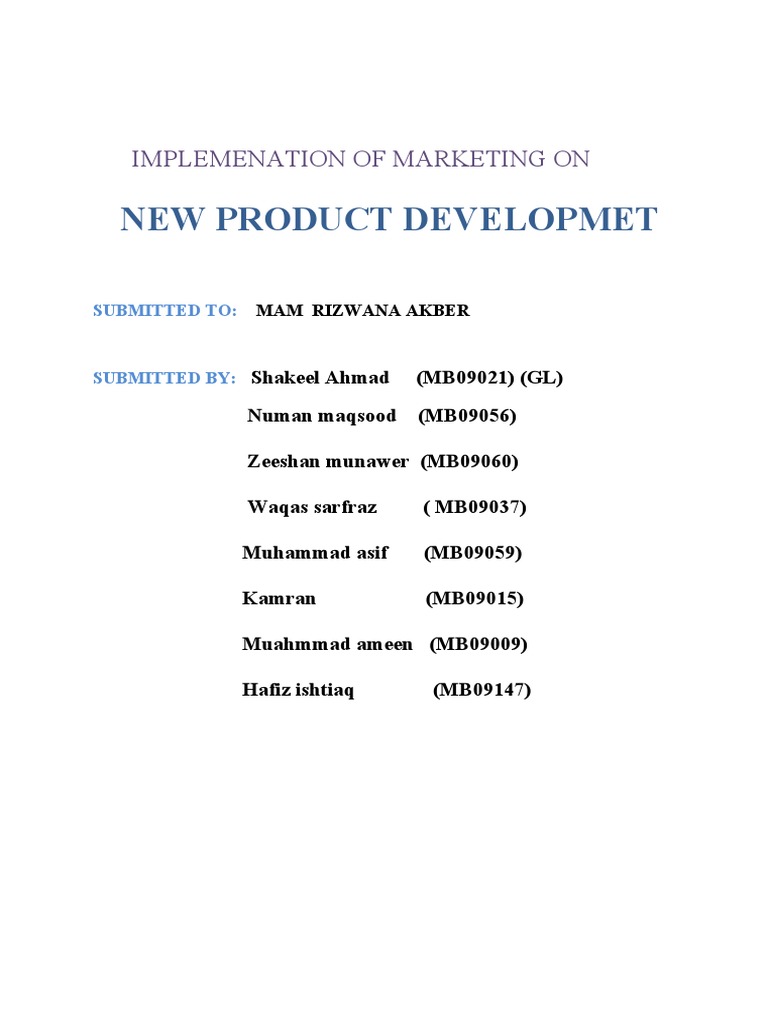 IMPLEMENATION OF MARKETING ON

NEW PRODUCT DEVELOPMET

SUBMITTED TO: MAM RIZWANA AKBER

SUBMITTED BY: Shakeel Ahmad (MB09021) (GL)

Numan maqsood (MB09056)

Zeeshan munawer (MB09060)

Waqas sarfraz ( MB09037)

Muhammad asif (MB09059)

Kamran (MB09015)

Muahmmad ameen (MB09009)

Hafiz ishtiaq (MB09147)